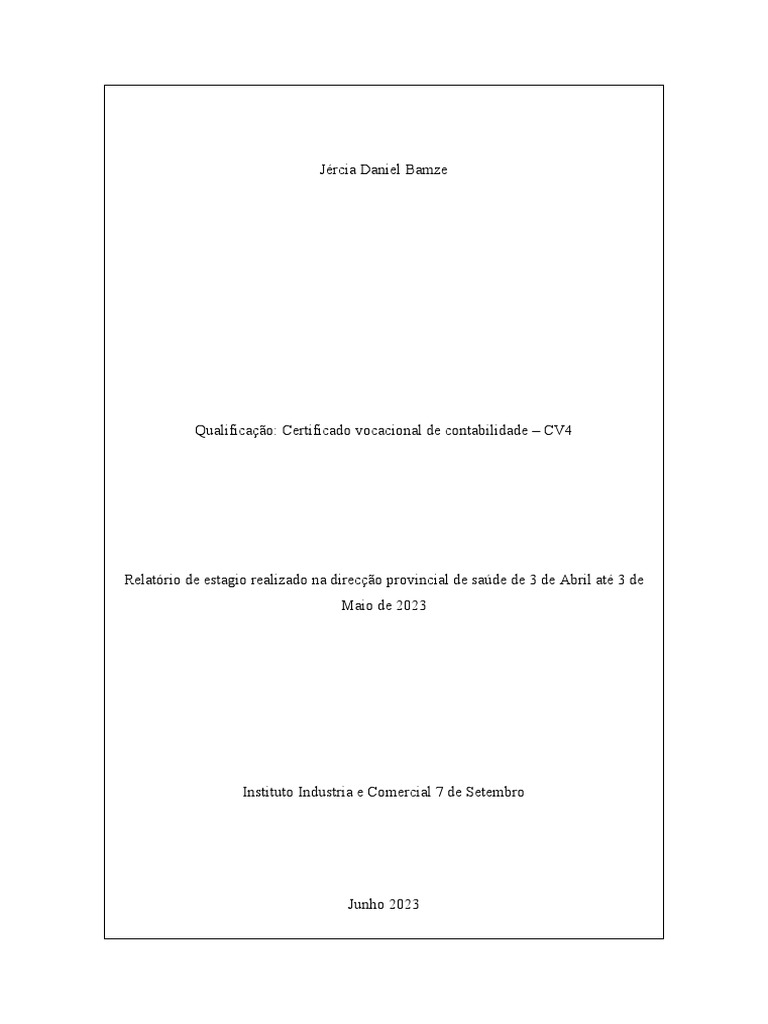 Jércia Daniel Bamze

Qualificação: Certificado vocacional de contabilidade – CV4

Relatório de estagio realizado na direcção provincial de saúde de 3 de Abril até 3 de Maio de 2023

Instituto Industria e Comercial 7 de Setembro

Junho 2023